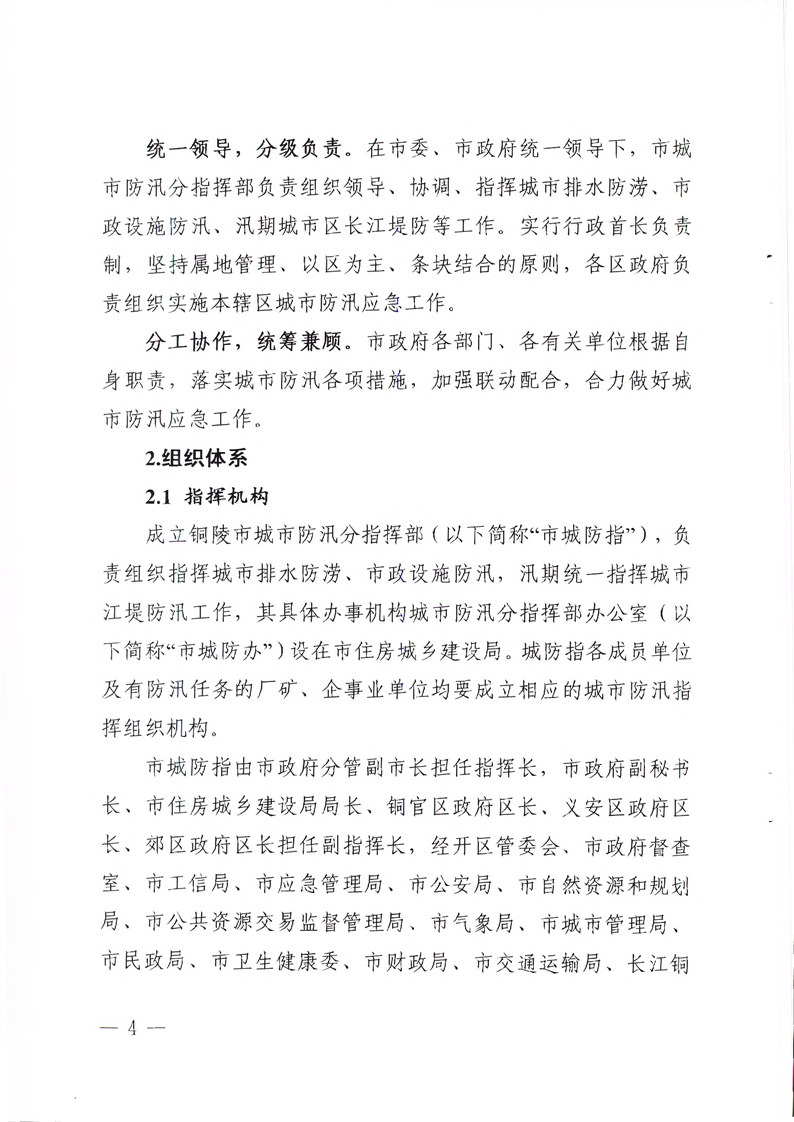 统一领导，分级负责。在市委、市政府统一领导下，市城市防汛分指挥部负责组织领导、协调、指挥城市排水防涝、市政设施防汛、汛期城市区长江堤防等工作。实行行政首长负责制，坚持属地管理、以区为主、条块结合的原则，各区政府负责组织实施本辖区城市防汛应急工作。

分工协作，统筹兼顾。市政府各部门、各有关单位根据自身职责，落实城市防汛各项措施，加强联动配合，合力做好城市防汛应急工作。

2.组织体系

2.1 指挥机构

成立铜陵市城市防汛分指挥部（以下简称“市城防指”），负责组织指挥城市排水防涝、市政设施防汛，汛期统一指挥城市江堤防汛工作，其具体办事机构城市防汛分指挥部办公室（以下简称“市城防办”）设在市住房城乡建设局。城防指各成员单位及有防汛任务的厂矿、企事业单位均要成立相应的城市防汛指挥组织机构。

市城防指由市政府分管副市长担任指挥长，市政府副秘书长、市住房城乡建设局局长、铜官区政府区长、义安区政府区长、郊区政府区长担任副指挥长，经开区管委会、市政府督查室、市工信局、市应急管理局、市公安局、市自然资源和规划局、市公共资源交易监督管理局、市气象局、市城市管理局、市民政局、市卫生健康委、市财政局、市交通运输局、长江铜

— 4 —